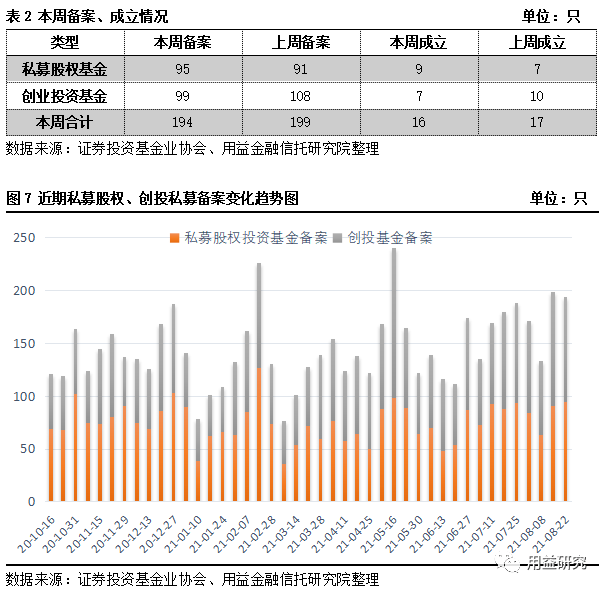 表 2 本周备案、成立情况 单位：只

| 类型 | 本周备案 | 上周备案 | 本周成立 | 上周成立 |
|---|---|---|---|---|
| 私募股权基金 | 95 | 91 | 9 | 7 |
| 创业投资基金 | 99 | 108 | 7 | 10 |
| 本周合计 | 194 | 199 | 16 | 17 |

数据来源：证券投资基金业协会、用益金融信托研究院整理

图 7 近期私募股权、创投私募备案变化趋势图 单位：只

私募股权投资基金备案 创投基金备案

250
200
150
100
50
0

20-10-16
20-10-31
20-11-15
20-11-29
20-12-13
20-12-27
21-01-10
21-01-24
21-02-07
21-02-28
21-03-14
21-03-28
21-04-11
21-04-25
21-05-16
21-05-30
21-06-13
21-06-27
21-07-11
21-07-25
21-08-08
21-08-22

用益研究

数据来源：证券投资基金业协会、用益金融信托研究院整理